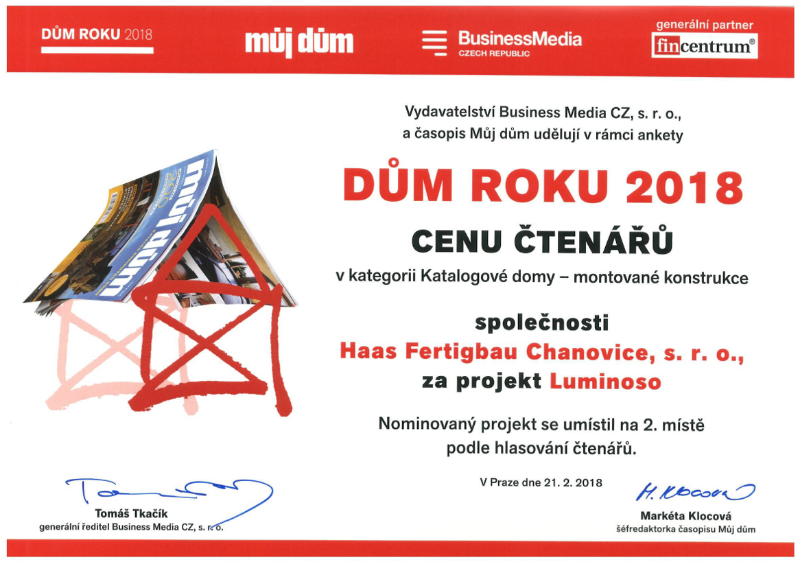 DŮM ROKU 2018

můj dům

BusinessMedia
CZECH REPUBLIC

generální partner
fincentrum®

Vydavatelství Business Media CZ, s. r. o.,
a časopis Můj dům udělují v rámci ankety

DŮM ROKU 2018

CENU ČTENÁŘŮ

v kategorii Katalogové domy – montované konstrukce

společnosti
Haas Fertigbau Chanovice, s. r. o.,
za projekt Luminoso

Nominovaný projekt se umístil na 2. místě
podle hlasování čtenářů.

V Praze dne 21. 2. 2018

Tomáš Tkačík
generální ředitel Business Media CZ, s. r. o.

H. Klocová

Markéta Klocová
šéfredaktorka časopisu Můj dům